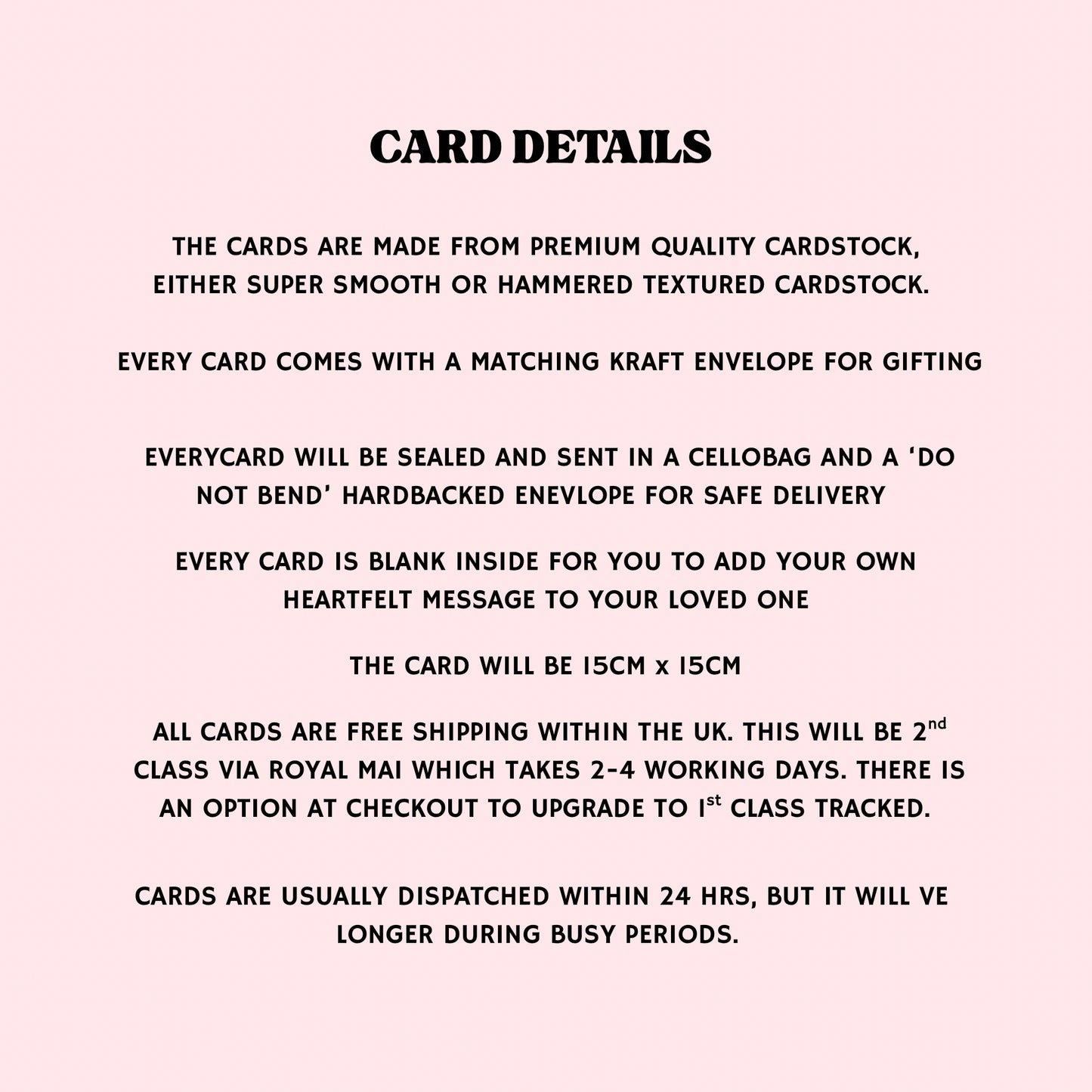 CARD DETAILS

THE CARDS ARE MADE FROM PREMIUM QUALITY CARDSTOCK, EITHER SUPER SMOOTH OR HAMMERED TEXTURED CARDSTOCK.

EVERY CARD COMES WITH A MATCHING KRAFT ENVELOPE FOR GIFTING

EVERYCARD WILL BE SEALED AND SENT IN A CELLOBAG AND A 'DO NOT BEND' HARDBACKED ENEVLOPE FOR SAFE DELIVERY

EVERY CARD IS BLANK INSIDE FOR YOU TO ADD YOUR OWN HEARTFELT MESSAGE TO YOUR LOVED ONE

THE CARD WILL BE 15CM x 15CM

ALL CARDS ARE FREE SHIPPING WITHIN THE UK. THIS WILL BE 2nd CLASS VIA ROYAL MAI WHICH TAKES 2-4 WORKING DAYS. THERE IS AN OPTION AT CHECKOUT TO UPGRADE TO 1st CLASS TRACKED.

CARDS ARE USUALLY DISPATCHED WITHIN 24 HRS, BUT IT WILL VE LONGER DURING BUSY PERIODS.